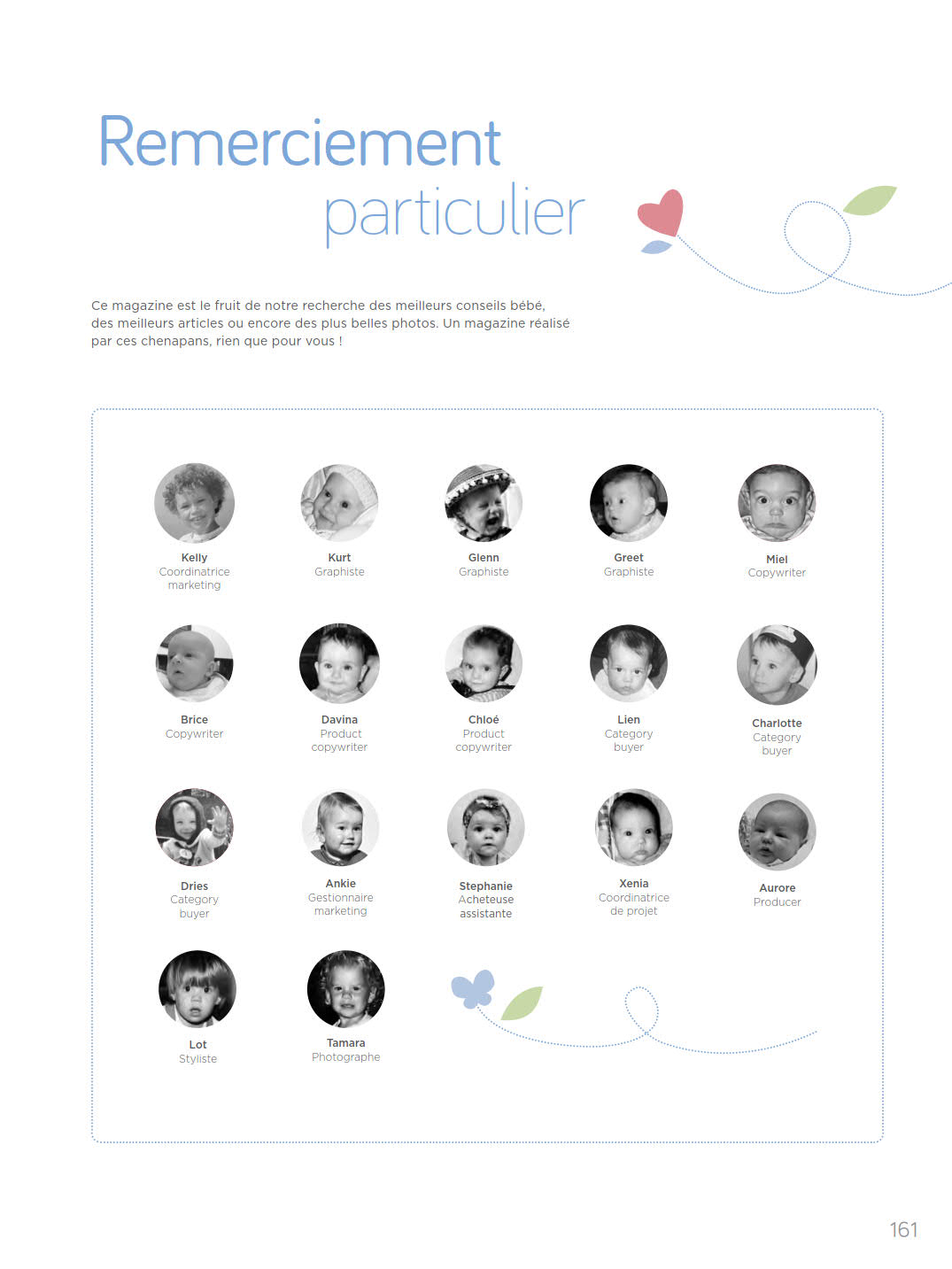 Remerciement
particulier

Ce magazine est le fruit de notre recherche des meilleurs conseils bébé, des meilleurs articles ou encore des plus belles photos. Un magazine réalisé par ces chenapans, rien que pour vous !

Kelly
Coordinatrice marketing

Kurt
Graphiste

Glenn
Graphiste

Greet
Graphiste

Miel
Copywriter

Brice
Copywriter

Davina
Product copywriter

Chloé
Product copywriter

Lien
Category buyer

Charlotte
Category buyer

Dries
Category buyer

Ankie
Gestionnaire marketing

Stephanie
Acheteuse assistante

Xenia
Coordinatrice de projet

Aurore
Producer

Lot
Styliste

Tamara
Photographe

161